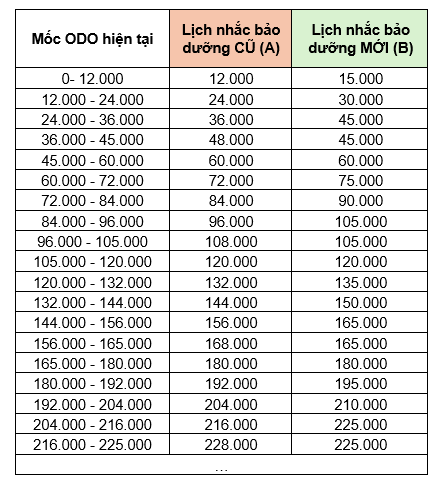 | Mốc ODO hiện tại | Lịch nhắc bảo dưỡng CŨ (A) | Lịch nhắc bảo dưỡng MỚI (B) |
|---|---|---|
| 0- 12.000 | 12.000 | 15.000 |
| 12.000 - 24.000 | 24.000 | 30.000 |
| 24.000 - 36.000 | 36.000 | 45.000 |
| 36.000 - 45.000 | 48.000 | 45.000 |
| 45.000 - 60.000 | 60.000 | 60.000 |
| 60.000 - 72.000 | 72.000 | 75.000 |
| 72.000 - 84.000 | 84.000 | 90.000 |
| 84.000 - 96.000 | 96.000 | 105.000 |
| 96.000 - 105.000 | 108.000 | 105.000 |
| 105.000 - 120.000 | 120.000 | 120.000 |
| 120.000 - 132.000 | 132.000 | 135.000 |
| 132.000 - 144.000 | 144.000 | 150.000 |
| 144.000 - 156.000 | 156.000 | 165.000 |
| 156.000 - 165.000 | 168.000 | 165.000 |
| 165.000 - 180.000 | 180.000 | 180.000 |
| 180.000 - 192.000 | 192.000 | 195.000 |
| 192.000 - 204.000 | 204.000 | 210.000 |
| 204.000 - 216.000 | 216.000 | 225.000 |
| 216.000 - 225.000 | 228.000 | 225.000 |
| ... | | |